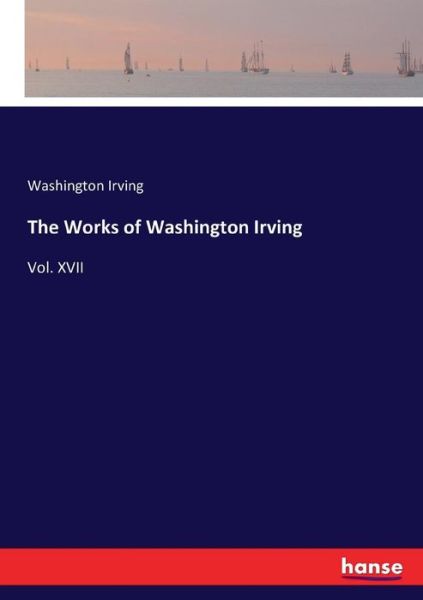 Washington Irving

The Works of Washington Irving

Vol. XVII

hanse